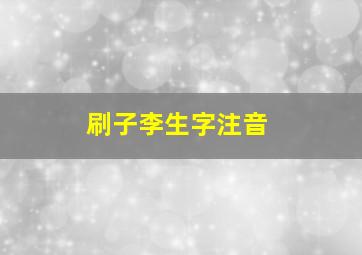 刷子李生字注音